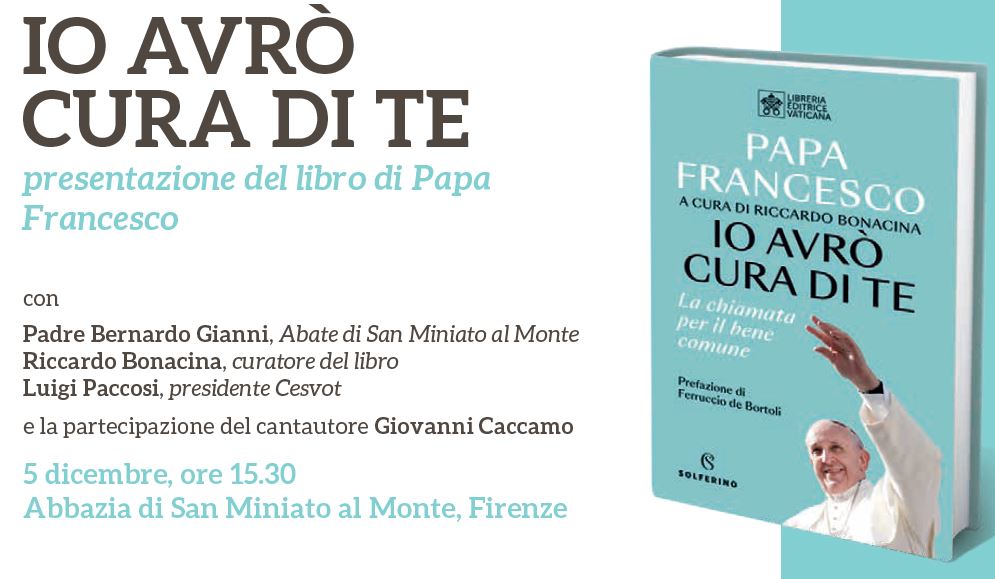 IO AVRÒ CURA DI TE

presentazione del libro di Papa Francesco

con

Padre Bernardo Gianni, Abate di San Miniato al Monte
Riccardo Bonacina, curatore del libro
Luigi Paccosi, presidente Cesvot

e la partecipazione del cantautore Giovanni Caccamo

5 dicembre, ore 15.30
Abbazia di San Miniato al Monte, Firenze

LIBRERIA EDITRICE VATICANA

PAPA FRANCESCO

A CURA DI RICCARDO BONACINA

IO AVRÒ CURA DI TE

La chiamata per il bene comune

Prefazione di Ferruccio de Bortoli

SOLFERINO